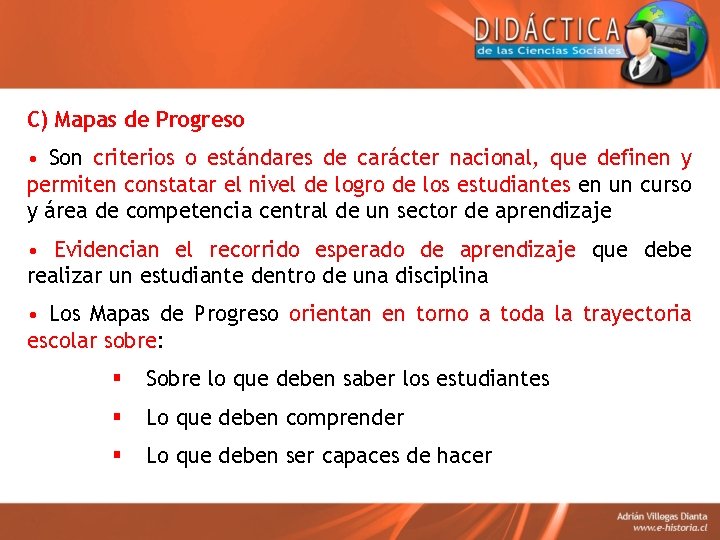 DIDÁCTICA
de las Ciencias Sociales

C) Mapas de Progreso

• Son criterios o estándares de carácter nacional, que definen y permiten constatar el nivel de logro de los estudiantes en un curso y área de competencia central de un sector de aprendizaje

• Evidencian el recorrido esperado de aprendizaje que debe realizar un estudiante dentro de una disciplina

• Los Mapas de Progreso orientan en torno a toda la trayectoria escolar sobre:

▪ Sobre lo que deben saber los estudiantes

▪ Lo que deben comprender

▪ Lo que deben ser capaces de hacer

Adrián Villegas Dianta
www.e-historia.cl